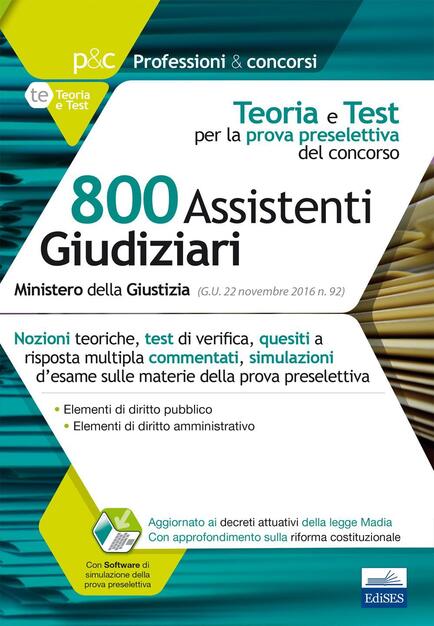 p&c Professioni & concorsi

te Teoria e Test

Teoria e Test per la prova preselettiva del concorso

800 Assistenti Giudiziari

Ministero della Giustizia (G.U. 22 novembre 2016 n. 92)

Nozioni teoriche, test di verifica, quesiti a risposta multipla commentati, simulazioni d'esame sulle materie della prova preselettiva

• Elementi di diritto pubblico
• Elementi di diritto amministrativo

Aggiornato ai decreti attuativi della legge Madia
Con approfondimento sulla riforma costituzionale

Con Software di simulazione della prova preselettiva

EdiSES